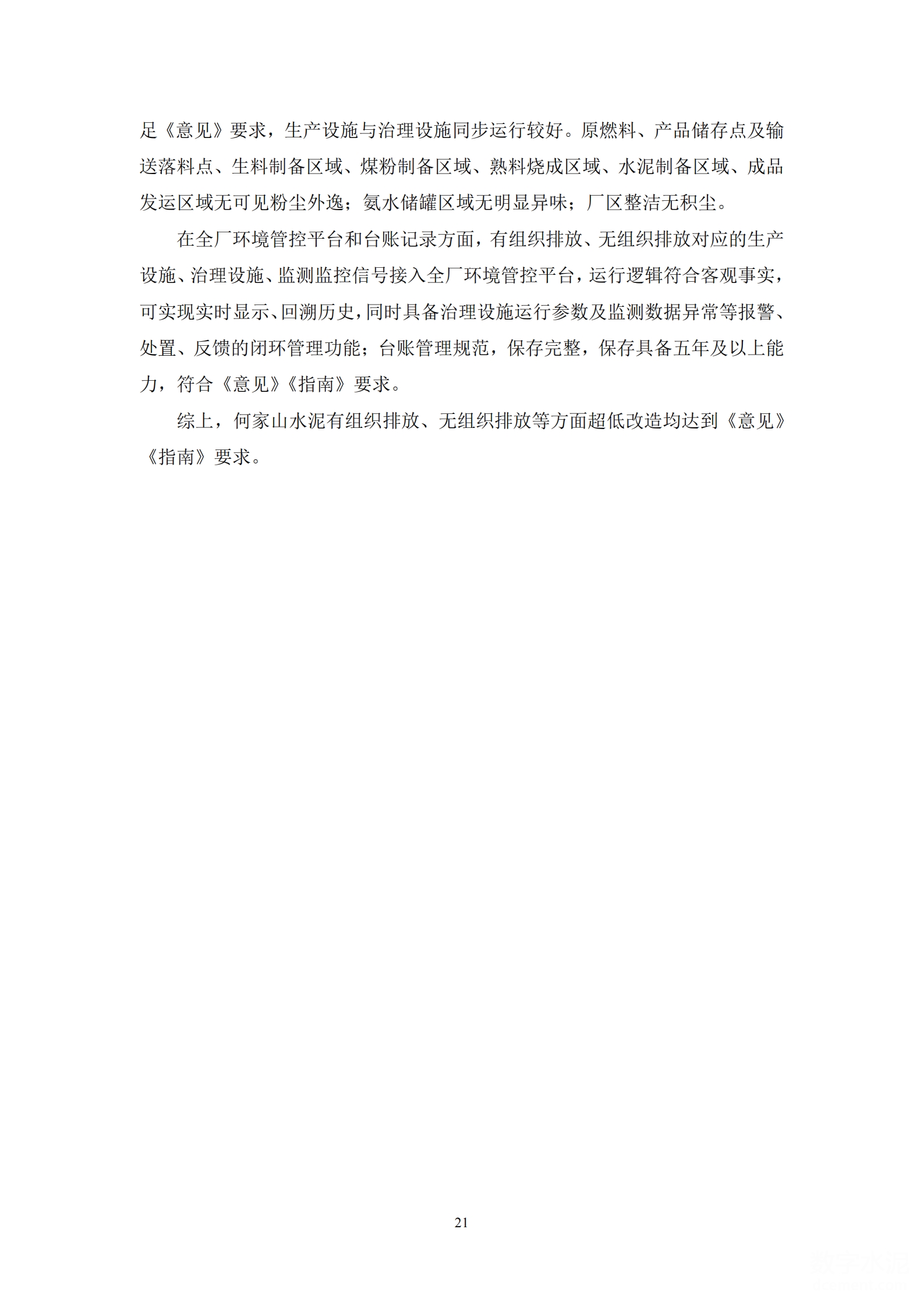 足《意见》要求，生产设施与治理设施同步运行较好。原燃料、产品储存点及输送落料点、生料制备区域、煤粉制备区域、熟料烧成区域、水泥制备区域、成品发运区域无可见粉尘外逸；氨水储罐区域无明显异味；厂区整洁无积尘。

在全厂环境管控平台和台账记录方面，有组织排放、无组织排放对应的生产设施、治理设施、监测监控信号接入全厂环境管控平台，运行逻辑符合客观事实，可实现实时显示、回溯历史，同时具备治理设施运行参数及监测数据异常等报警、处置、反馈的闭环管理功能；台账管理规范，保存完整，保存具备五年及以上能力，符合《意见》《指南》要求。

综上，何家山水泥有组织排放、无组织排放等方面超低改造均达到《意见》《指南》要求。

21